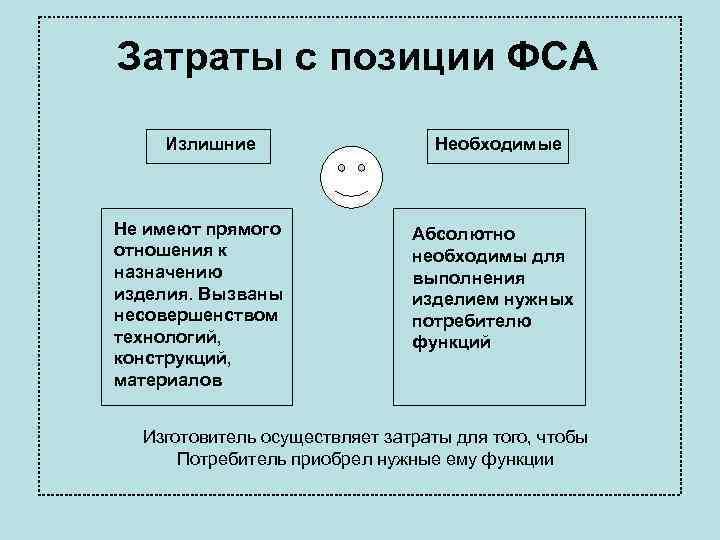 Затраты с позиции ФСА

Излишние

Необходимые

Не имеют прямого отношения к назначению изделия. Вызваны несовершенством технологий, конструкций, материалов

Абсолютно необходимы для выполнения изделием нужных потребителю функций

Изготовитель осуществляет затраты для того, чтобы Потребитель приобрел нужные ему функции